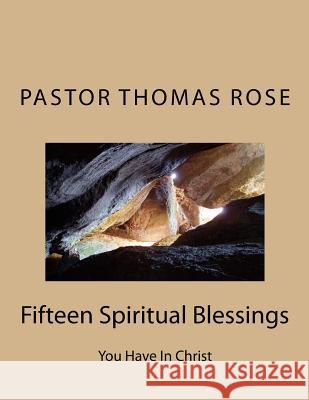 PASTOR THOMAS ROSE

Fifteen Spiritual Blessings

You Have In Christ

Kraina Książek